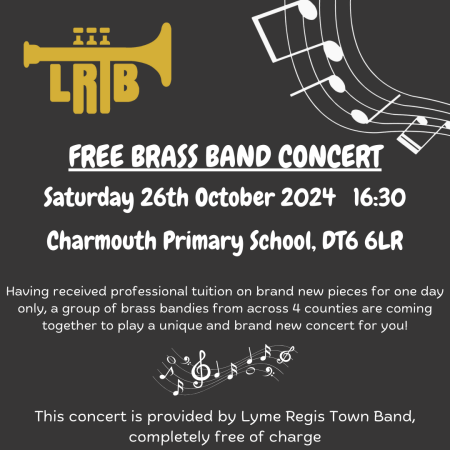 LRTB

FREE BRASS BAND CONCERT

Saturday 26th October 2024 16:30

Charmouth Primary School, DT6 6LR

Having received professional tuition on brand new pieces for one day only, a group of brass bandies from across 4 counties are coming together to play a unique and brand new concert for you!

This concert is provided by Lyme Regis Town Band, completely free of charge